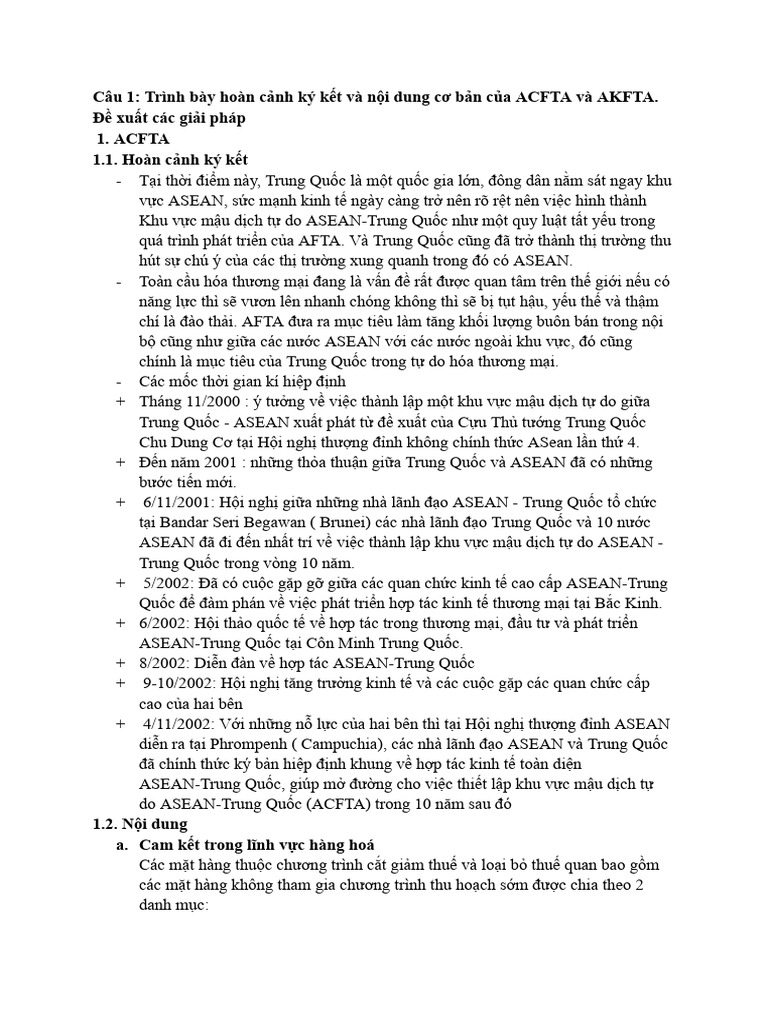 Câu 1: Trình bày hoàn cảnh ký kết và nội dung cơ bản của ACFTA và AKFTA. Đề xuất các giải pháp

1. ACFTA

1.1. Hoàn cảnh ký kết

- Tại thời điểm này, Trung Quốc là một quốc gia lớn, đông dân nằm sát ngay khu vực ASEAN, sức mạnh kinh tế ngày càng trở nên rõ rệt nên việc hình thành Khu vực mậu dịch tự do ASEAN-Trung Quốc như một quy luật tất yếu trong quá trình phát triển của AFTA. Và Trung Quốc cũng đã trở thành thị trường thu hút sự chú ý của các thị trường xung quanh trong đó có ASEAN.
- Toàn cầu hóa thương mại đang là vấn đề rất được quan tâm trên thế giới nếu có năng lực thì sẽ vươn lên nhanh chóng không thì sẽ bị tụt hậu, yếu thế và thậm chí là đào thải. AFTA đưa ra mục tiêu làm tăng khối lượng buôn bán trong nội bộ cũng như giữa các nước ASEAN với các nước ngoài khu vực, đó cũng chính là mục tiêu của Trung Quốc trong tự do hóa thương mại.
- Các mốc thời gian kí hiệp định
+ Tháng 11/2000 : ý tưởng về việc thành lập một khu vực mậu dịch tự do giữa Trung Quốc - ASEAN xuất phát từ đề xuất của Cựu Thủ tướng Trung Quốc Chu Dung Cơ tại Hội nghị thượng đỉnh không chính thức ASean lần thứ 4.
+ Đến năm 2001 : những thỏa thuận giữa Trung Quốc và ASEAN đã có những bước tiến mới.
+ 6/11/2001: Hội nghị giữa những nhà lãnh đạo ASEAN - Trung Quốc tổ chức tại Bandar Seri Begawan ( Brunei) các nhà lãnh đạo Trung Quốc và 10 nước ASEAN đã đi đến nhất trí về việc thành lập khu vực mậu dịch tự do ASEAN - Trung Quốc trong vòng 10 năm.
+ 5/2002: Đã có cuộc gặp gỡ giữa các quan chức kinh tế cao cấp ASEAN-Trung Quốc để đàm phán về việc phát triển hợp tác kinh tế thương mại tại Bắc Kinh.
+ 6/2002: Hội thảo quốc tế về hợp tác trong thương mại, đầu tư và phát triển ASEAN-Trung Quốc tại Côn Minh Trung Quốc.
+ 8/2002: Diễn đàn về hợp tác ASEAN-Trung Quốc
+ 9-10/2002: Hội nghị tăng trưởng kinh tế và các cuộc gặp các quan chức cấp cao của hai bên
+ 4/11/2002: Với những nỗ lực của hai bên thì tại Hội nghị thượng đỉnh ASEAN diễn ra tại Phrompenh ( Campuchia), các nhà lãnh đạo ASEAN và Trung Quốc đã chính thức ký bản hiệp định khung về hợp tác kinh tế toàn diện ASEAN-Trung Quốc, giúp mở đường cho việc thiết lập khu vực mậu dịch tự do ASEAN-Trung Quốc (ACFTA) trong 10 năm sau đó

1.2. Nội dung

a. Cam kết trong lĩnh vực hàng hoá
Các mặt hàng thuộc chương trình cắt giảm thuế và loại bỏ thuế quan bao gồm các mặt hàng không tham gia chương trình thu hoạch sớm được chia theo 2 danh mục: